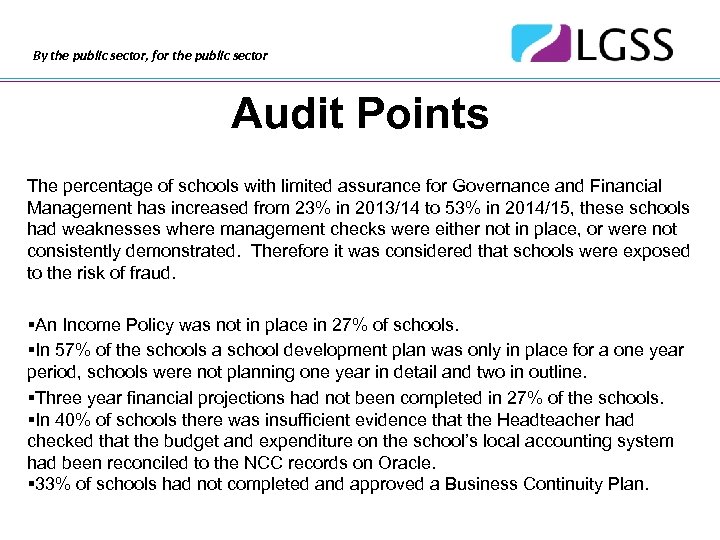 By the public sector, for the public sector

LGSS

Audit Points

The percentage of schools with limited assurance for Governance and Financial Management has increased from 23% in 2013/14 to 53% in 2014/15, these schools had weaknesses where management checks were either not in place, or were not consistently demonstrated. Therefore it was considered that schools were exposed to the risk of fraud.

▪An Income Policy was not in place in 27% of schools.
▪In 57% of the schools a school development plan was only in place for a one year period, schools were not planning one year in detail and two in outline.
▪Three year financial projections had not been completed in 27% of the schools.
▪In 40% of schools there was insufficient evidence that the Headteacher had checked that the budget and expenditure on the school's local accounting system had been reconciled to the NCC records on Oracle.
▪33% of schools had not completed and approved a Business Continuity Plan.